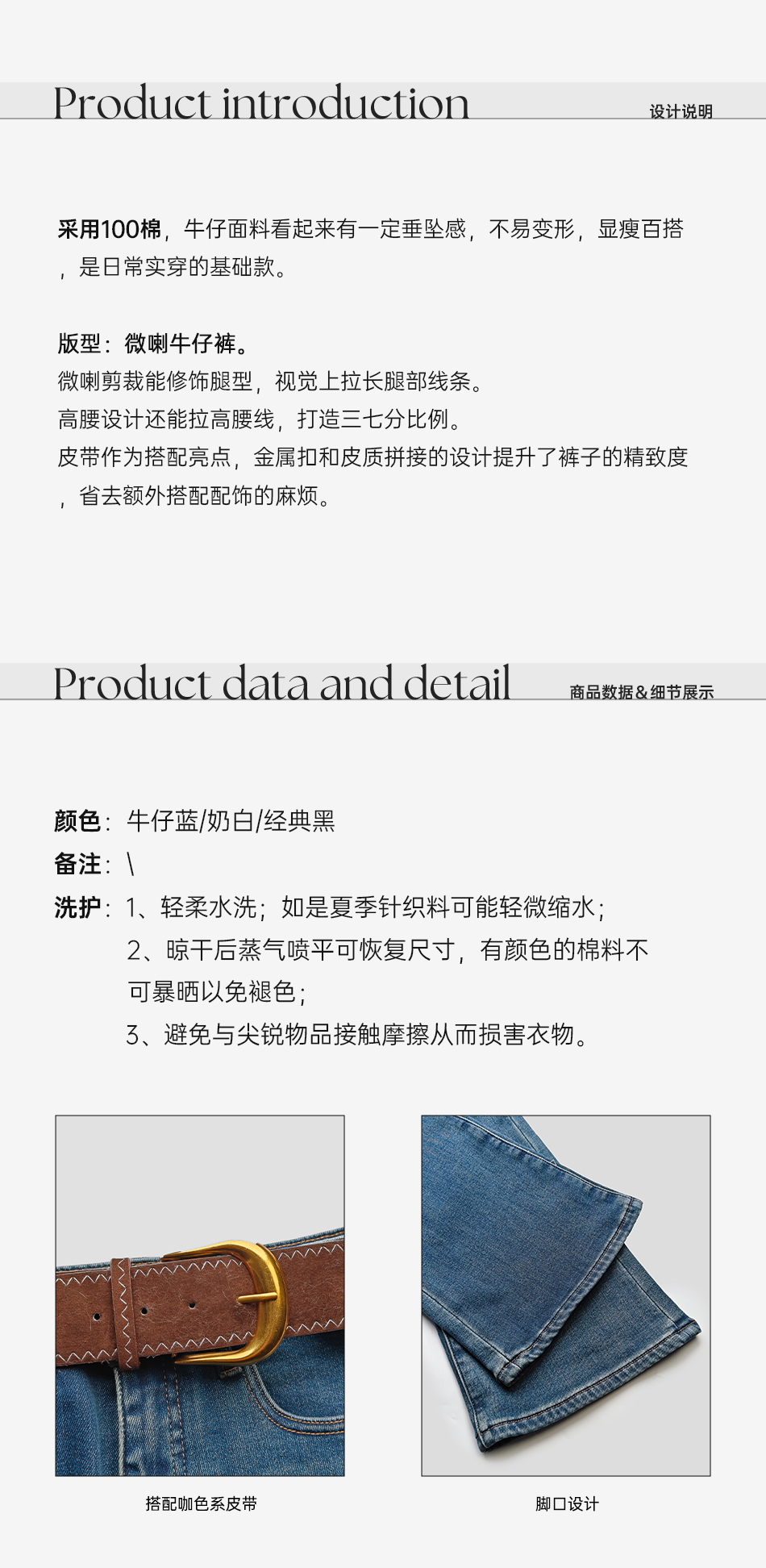 Product introduction 设计说明

采用100棉，牛仔面料看起来有一定垂坠感，不易变形，显瘦百搭，是日常实穿的基础款。

版型：微喇牛仔裤。
微喇剪裁能修饰腿型，视觉上拉长腿部线条。
高腰设计还能拉高腰线，打造三七分比例。
皮带作为搭配亮点，金属扣和皮质拼接的设计提升了裤子的精致度，省去额外搭配配饰的麻烦。

Product data and detail 商品数据&细节展示

颜色：牛仔蓝/奶白/经典黑
备注：\
洗护：1、轻柔水洗；如是夏季针织料可能轻微缩水；
2、晾干后蒸气喷平可恢复尺寸，有颜色的棉料不可暴晒以免褪色；
3、避免与尖锐物品接触摩擦从而损害衣物。

搭配咖色系皮带

脚口设计